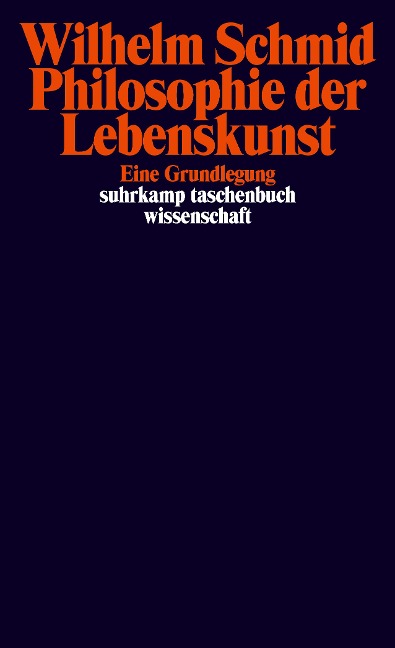 Wilhelm Schmid
Philosophie der Lebenskunst

Eine Grundlegung
suhrkamp taschenbuch wissenschaft